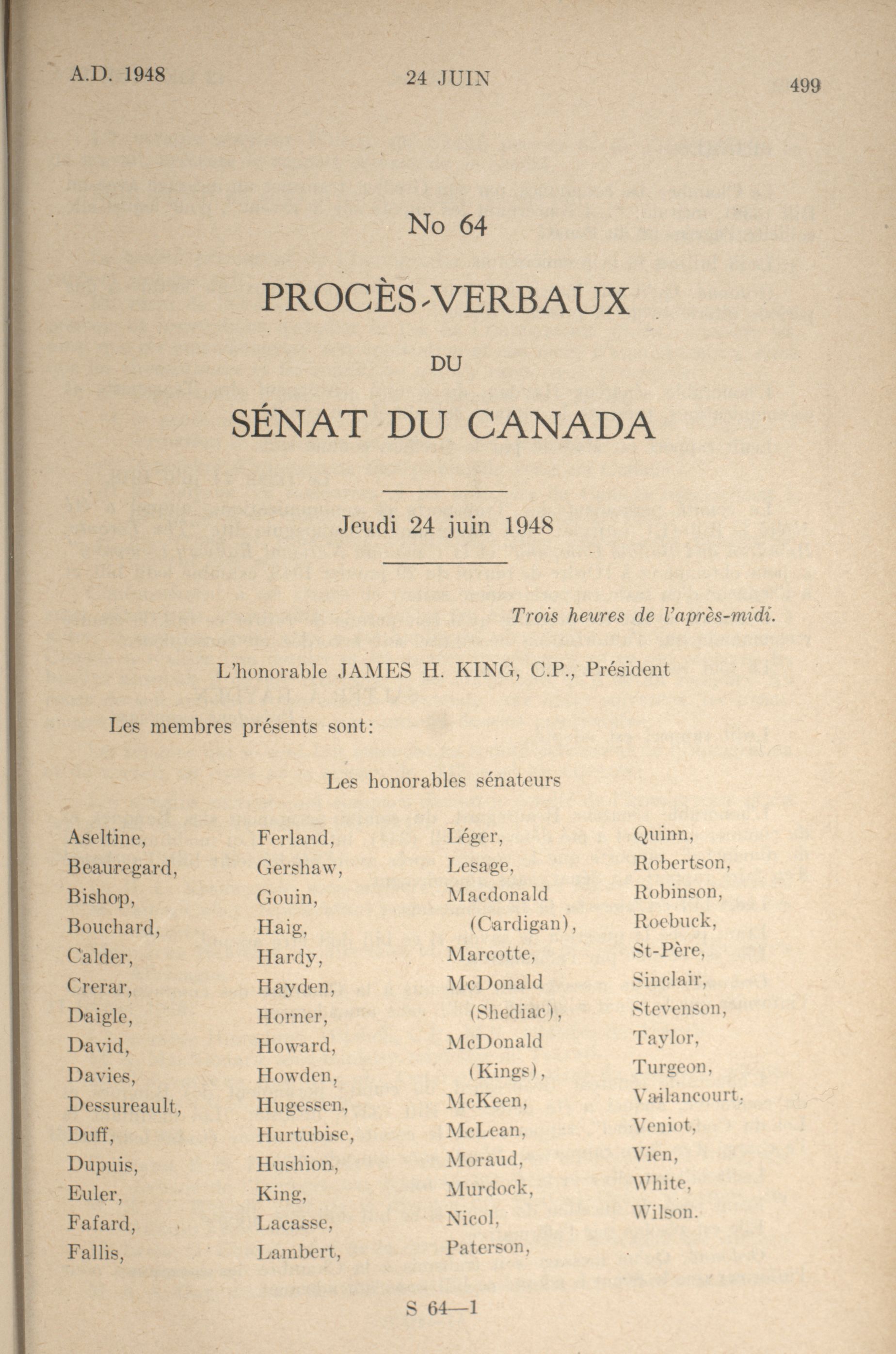 A.D. 1948 24 JUIN 499

No 64

PROCÈS-VERBAUX

DU

SÉNAT DU CANADA

Jeudi 24 juin 1948

Trois heures de l'après-midi.

L'honorable JAMES H. KING, C.P., Président

Les membres présents sont:

Les honorables sénateurs

Aseltine,
Beauregard,
Bishop,
Bouchard,
Calder,
Crerar,
Daigle,
David,
Davies,
Dessureault,
Duff,
Dupuis,
Euler,
Fafard,
Fallis,

Ferland,
Gershaw,
Gouin,
Haig,
Hardy,
Hayden,
Horner,
Howard,
Howden,
Hugessen,
Hurtubise,
Hushion,
King,
Lacasse,
Lambert,

Léger,
Lesage,
Macdonald (Cardigan),
Marcotte,
McDonald (Shediac),
McDonald (Kings),
McKeen,
McLean,
Moraud,
Murdock,
Nicol,
Paterson,

Quinn,
Robertson,
Robinson,
Roebuck,
St-Père,
Sinclair,
Stevenson,
Taylor,
Turgeon,
Vailancourt,
Veniot,
Vien,
White,
Wilson.

S 64—1